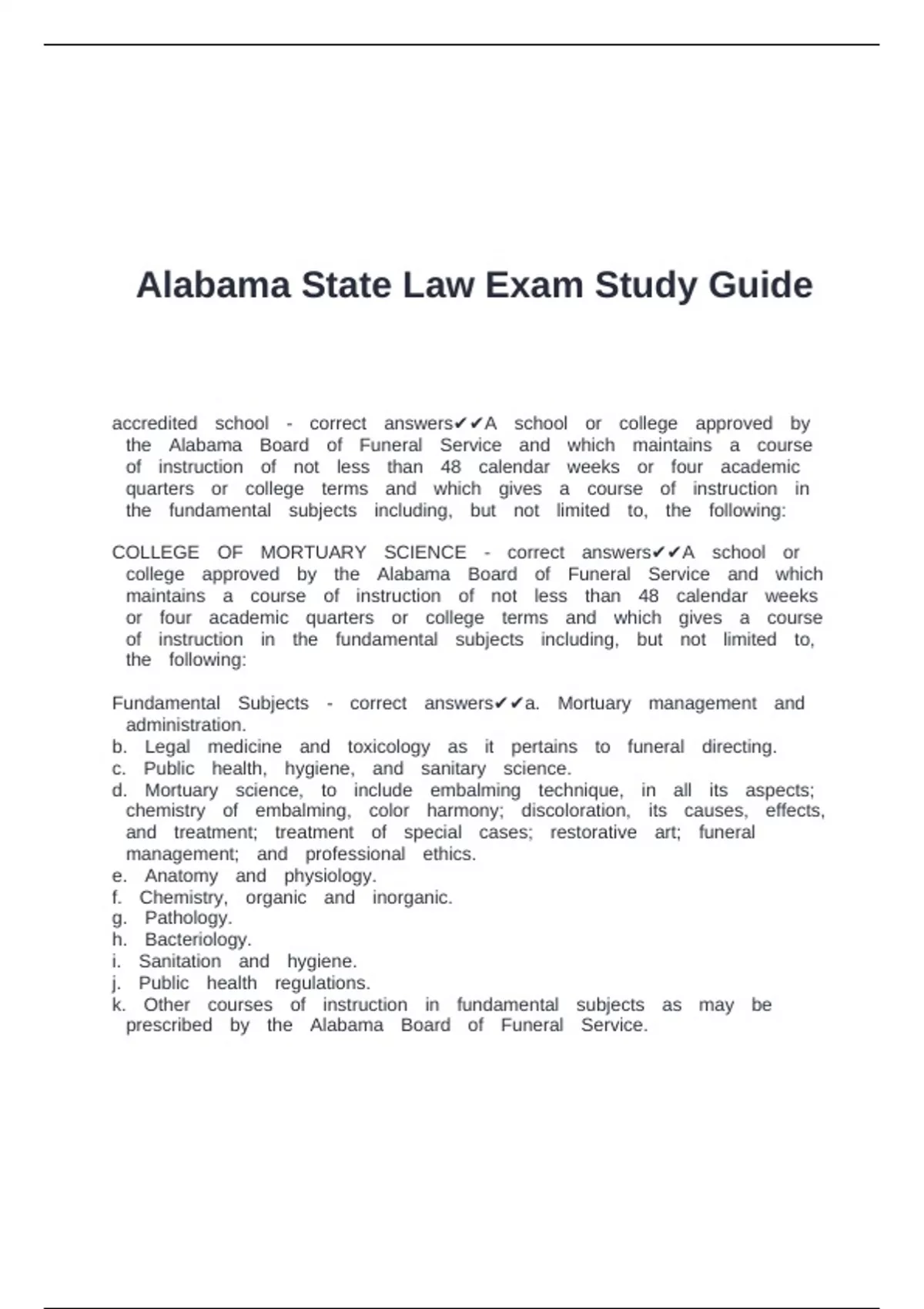 Alabama State Law Exam Study Guide

accredited school - correct answers✔✔A school or college approved by the Alabama Board of Funeral Service and which maintains a course of instruction of not less than 48 calendar weeks or four academic quarters or college terms and which gives a course of instruction in the fundamental subjects including, but not limited to, the following:

COLLEGE OF MORTUARY SCIENCE - correct answers✔✔A school or college approved by the Alabama Board of Funeral Service and which maintains a course of instruction of not less than 48 calendar weeks or four academic quarters or college terms and which gives a course of instruction in the fundamental subjects including, but not limited to, the following:

Fundamental Subjects - correct answers✔✔a. Mortuary management and administration.
b. Legal medicine and toxicology as it pertains to funeral directing.
c. Public health, hygiene, and sanitary science.
d. Mortuary science, to include embalming technique, in all its aspects; chemistry of embalming, color harmony; discoloration, its causes, effects, and treatment; treatment of special cases; restorative art; funeral management; and professional ethics.
e. Anatomy and physiology.
f. Chemistry, organic and inorganic.
g. Pathology.
h. Bacteriology.
i. Sanitation and hygiene.
j. Public health regulations.
k. Other courses of instruction in fundamental subjects as may be prescribed by the Alabama Board of Funeral Service.